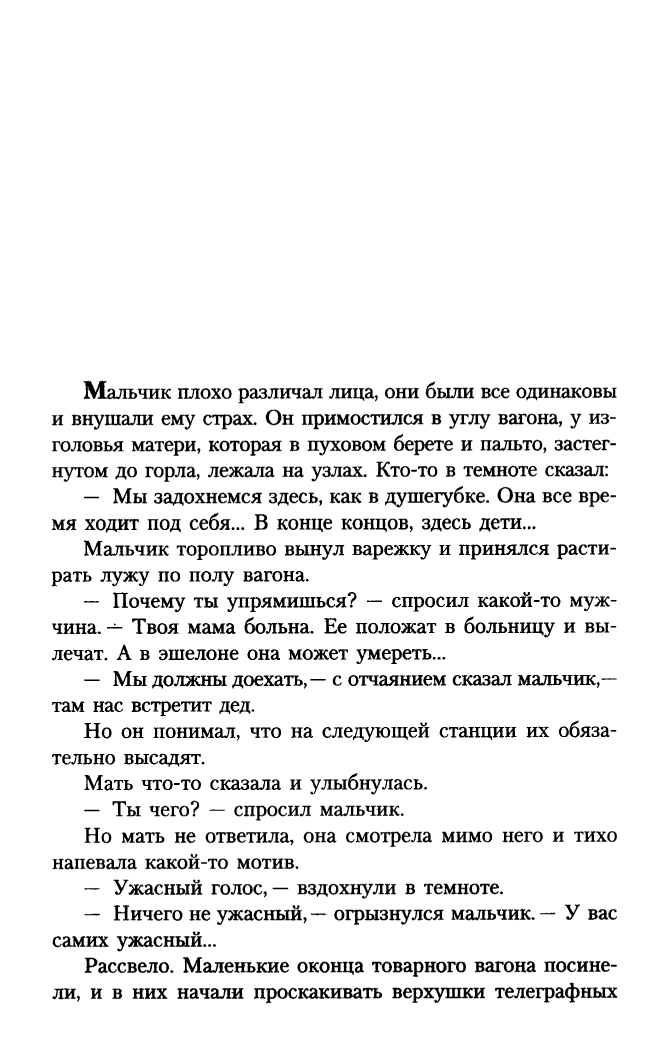 Мальчик плохо различал лица, они были все одинаковы и внушали ему страх. Он примостился в углу вагона, у изголовья матери, которая в пуховом берете и пальто, застегнутом до горла, лежала на узлах. Кто-то в темноте сказал:

— Мы задохнемся здесь, как в душегубке. Она все время ходит под себя... В конце концов, здесь дети...

Мальчик торопливо вынул варежку и принялся растирать лужу по полу вагона.

— Почему ты упрямишься? — спросил какой-то мужчина. — Твоя мама больна. Ее положат в больницу и вылечат. А в эшелоне она может умереть...

— Мы должны доехать,— с отчаянием сказал мальчик,— там нас встретит дед.

Но он понимал, что на следующей станции их обязательно высадят.

Мать что-то сказала и улыбнулась.

— Ты чего? — спросил мальчик.

Но мать не ответила, она смотрела мимо него и тихо напевала какой-то мотив.

— Ужасный голос,— вздохнули в темноте.

— Ничего не ужасный,— огрызнулся мальчик.— У вас самих ужасный...

Рассвело. Маленькие оконца товарного вагона посинели, и в них начали проскакивать верхушки телеграфных